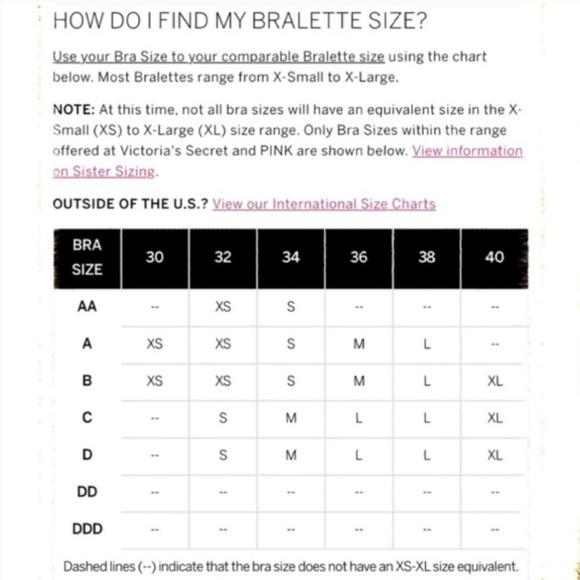 HOW DO I FIND MY BRALETTE SIZE?

Use your Bra Size to your comparable Bralette size using the chart below. Most Bralettes range from X-Small to X-Large.

NOTE: At this time, not all bra sizes will have an equivalent size in the X-Small (XS) to X-Large (XL) size range. Only Bra Sizes within the range offered at Victoria's Secret and PINK are shown below. View information on Sister Sizing.

OUTSIDE OF THE U.S.? View our International Size Charts

| BRA SIZE | 30 | 32 | 34 | 36 | 38 | 40 |
|---|---|---|---|---|---|---|
| AA | -- | XS | S | -- | -- | -- |
| A | XS | XS | S | M | L | -- |
| B | XS | XS | S | M | L | XL |
| C | -- | S | M | L | L | XL |
| D | -- | S | M | L | L | XL |
| DD | -- | -- | -- | -- | -- | -- |
| DDD | -- | -- | -- | -- | -- | -- |

Dashed lines (--) indicate that the bra size does not have an XS-XL size equivalent.